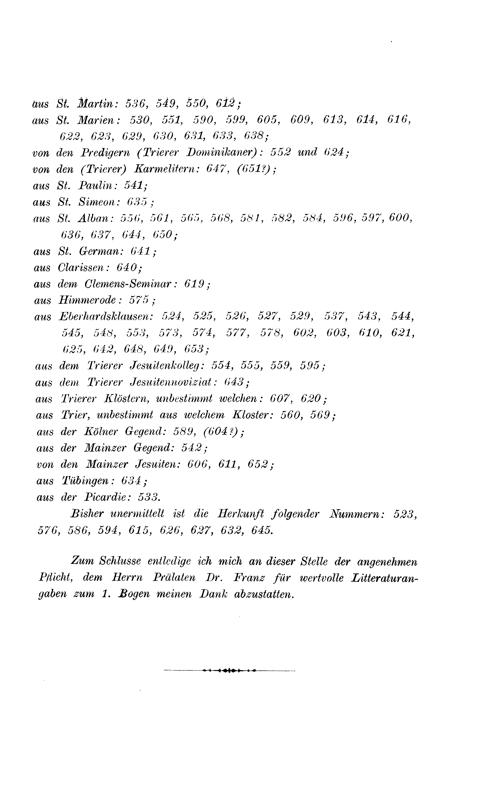 aus St. Martin: 536, 549, 550, 612;
aus St. Marien: 530, 551, 590, 599, 605, 609, 613, 614, 616, 622, 623, 629, 630, 631, 633, 638;
von den Predigern (Trierer Dominikaner): 552 und 624;
von den (Trierer) Karmelitern: 647, (651?);
aus St. Paulin: 541;
aus St. Simeon: 635;
aus St. Alban: 556, 561, 565, 568, 581, 582, 584, 596, 597, 600, 636, 637, 644, 650;
aus St. German: 641;
aus Clarissen: 640;
aus dem Clemens-Seminar: 619;
aus Himmerode: 575;
aus Eberhardsklausen: 524, 525, 526, 527, 529, 537, 543, 544, 545, 548, 553, 573, 574, 577, 578, 602, 603, 610, 621, 625, 642, 648, 649, 653;
aus dem Trierer Jesuitenkolleg: 554, 555, 559, 595;
aus dem Trierer Jesuitennoviziat: 643;
aus Trierer Klöstern, unbestimmt welchen: 607, 620;
aus Trier, unbestimmt aus welchem Kloster: 560, 569;
aus der Kölner Gegend: 589, (604?);
aus der Mainzer Gegend: 542;
von den Mainzer Jesuiten: 606, 611, 652;
aus Tübingen: 634;
aus der Picardie: 533.

Bisher unermittelt ist die Herkunft folgender Nummern: 523, 576, 586, 594, 615, 626, 627, 632, 645.

Zum Schlusse entledige ich mich an dieser Stelle der angenehmen Pflicht, dem Herrn Prälaten Dr. Franz für wertvolle Litteraturangaben zum 1. Bogen meinen Dank abzustatten.